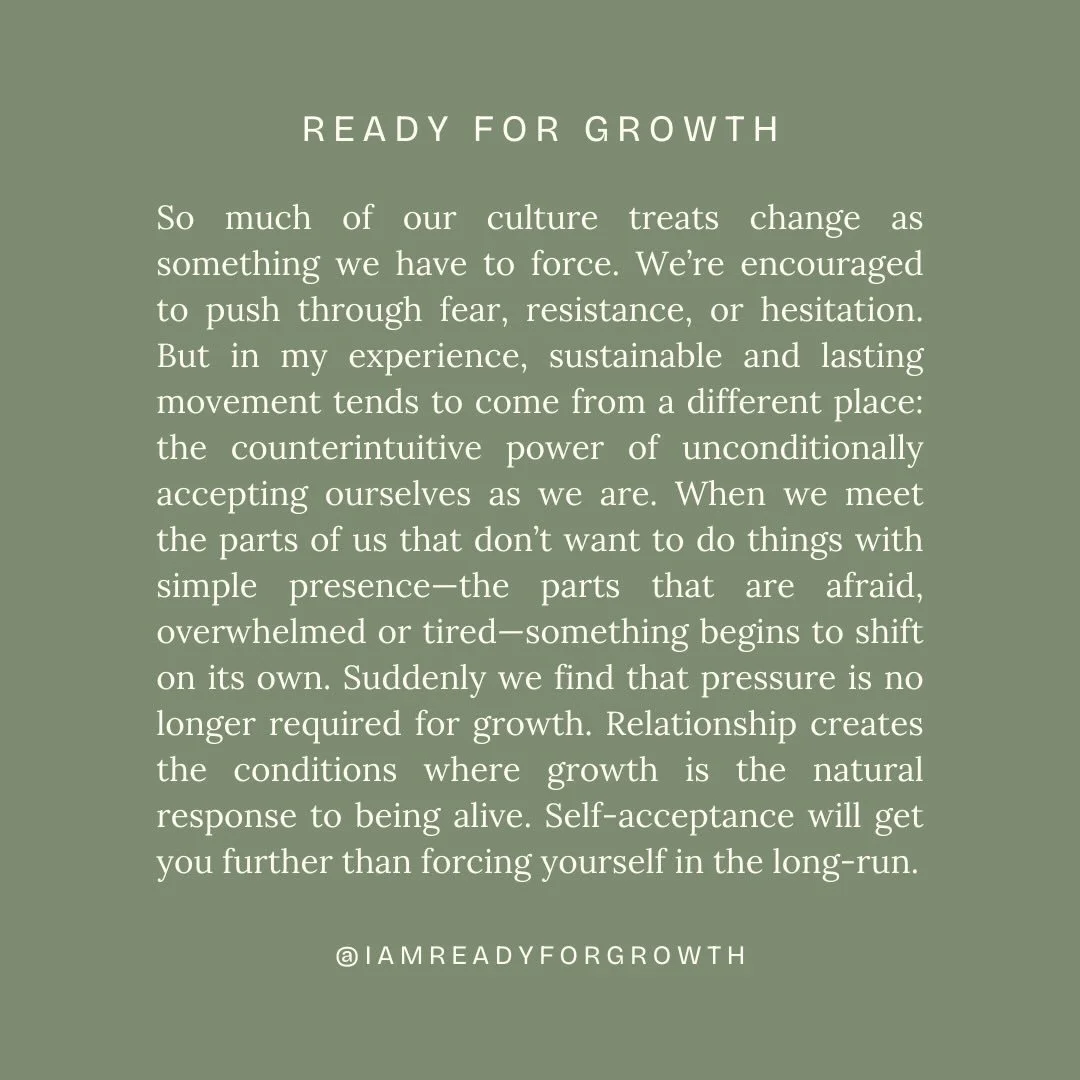 READY FOR GROWTH

So much of our culture treats change as something we have to force. We're encouraged to push through fear, resistance, or hesitation. But in my experience, sustainable and lasting movement tends to come from a different place: the counterintuitive power of unconditionally accepting ourselves as we are. When we meet the parts of us that don't want to do things with simple presence—the parts that are afraid, overwhelmed or tired—something begins to shift on its own. Suddenly we find that pressure is no longer required for growth. Relationship creates the conditions where growth is the natural response to being alive. Self-acceptance will get you further than forcing yourself in the long-run.

@IAMREADYFORGROWTH